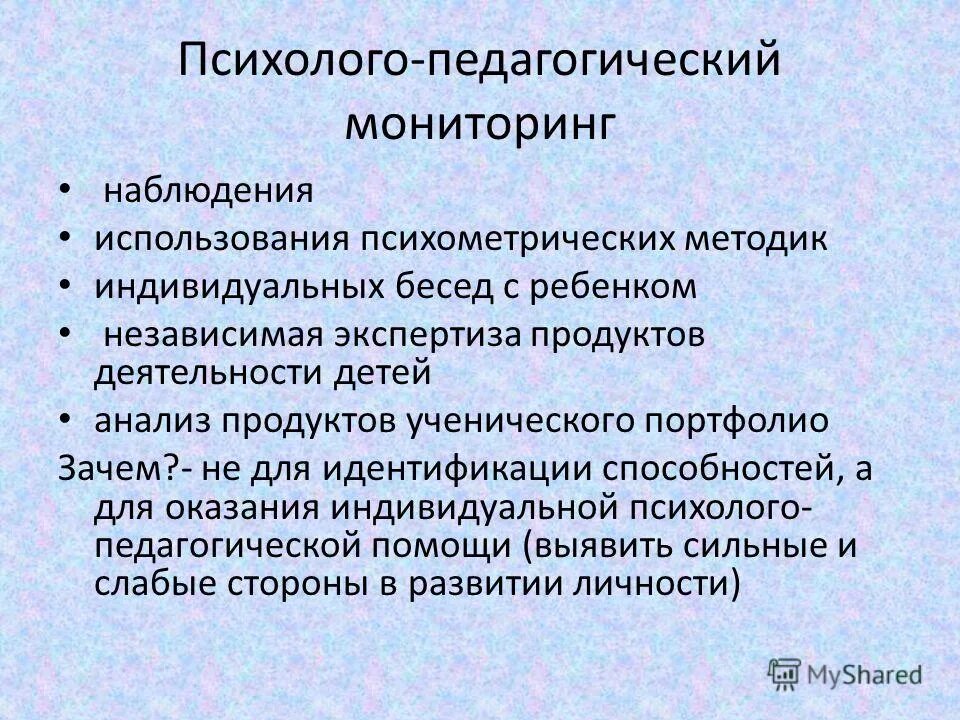 Психолого-педагогический мониторинг

• наблюдения
• использования психометрических методик
• индивидуальных бесед с ребенком
• независимая экспертиза продуктов деятельности детей
• анализ продуктов ученического портфолио

Зачем?- не для идентификации способностей, а для оказания индивидуальной психолого-педагогической помощи (выявить сильные и слабые стороны в развитии личности)

MyShared